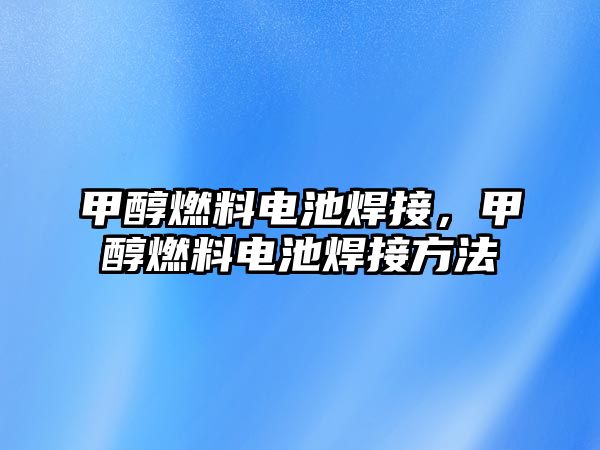 甲醇燃料电池焊接，甲醇燃料电池焊接方法